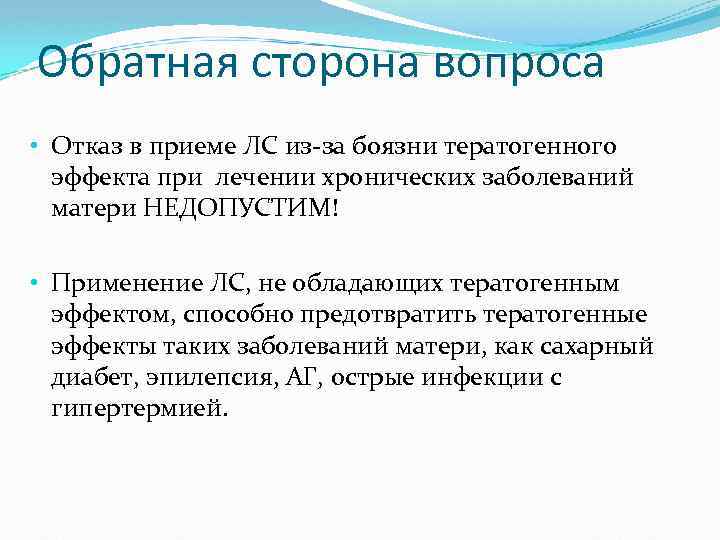 Обратная сторона вопроса

• Отказ в приеме ЛС из-за боязни тератогенного эффекта при  лечении хронических заболеваний матери НЕДОПУСТИМ!

• Применение ЛС, не обладающих тератогенным эффектом, способно предотвратить тератогенные эффекты таких заболеваний матери, как сахарный диабет, эпилепсия, АГ, острые инфекции с гипертермией.